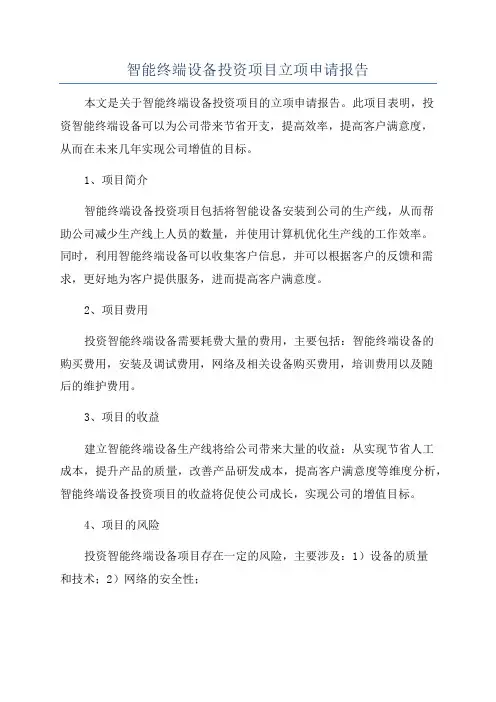 智能终端设备投资项目立项申请报告

本文是关于智能终端设备投资项目的立项申请报告。此项目表明，投资智能终端设备可以为公司带来节省开支，提高效率，提高客户满意度，从而在未来几年实现公司增值的目标。

1、项目简介

智能终端设备投资项目包括将智能设备安装到公司的生产线，从而帮助公司减少生产线上人员的数量，并使用计算机优化生产线的工作效率。同时，利用智能终端设备可以收集客户信息，并可以根据客户的反馈和需求，更好地为客户提供服务，进而提高客户满意度。

2、项目费用

投资智能终端设备需要耗费大量的费用，主要包括：智能终端设备的购买费用，安装及调试费用，网络及相关设备购买费用，培训费用以及随后的维护费用。

3、项目的收益

建立智能终端设备生产线将给公司带来大量的收益：从实现节省人工成本，提升产品的质量，改善产品研发成本，提高客户满意度等维度分析，智能终端设备投资项目的收益将促使公司成长，实现公司的增值目标。

4、项目的风险

投资智能终端设备项目存在一定的风险，主要涉及：1）设备的质量和技术；2）网络的安全性；